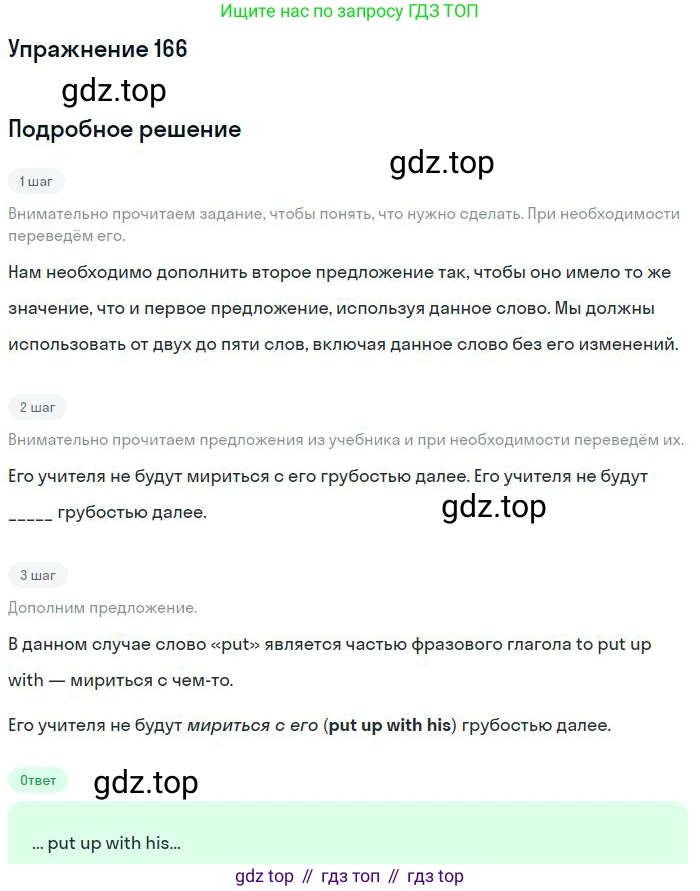 Ищите нас по запросу ГДЗ ТОП

Упражнение 166

gdz.top

Подробное решение

gdz.top

1 шаг

Внимательно прочитаем задание, чтобы понять, что нужно сделать. При необходимости переведём его.

Нам необходимо дополнить второе предложение так, чтобы оно имело то же значение, что и первое предложение, используя данное слово. Мы должны использовать от двух до пяти слов, включая данное слово без его изменений.

2 шаг

Внимательно прочитаем предложения из учебника и при необходимости переведём их.

Его учителя не будут мириться с его грубостью далее. Его учителя не будут _____ грубостью далее.

gdz.top

3 шаг

Дополним предложение.

В данном случае слово «put» является частью фразового глагола to put up with — мириться с чем-то.

Его учителя не будут мириться с его (put up with his) грубостью далее.

Ответ

gdz.top

... put up with his...

gdz top // гдз топ // гдз top